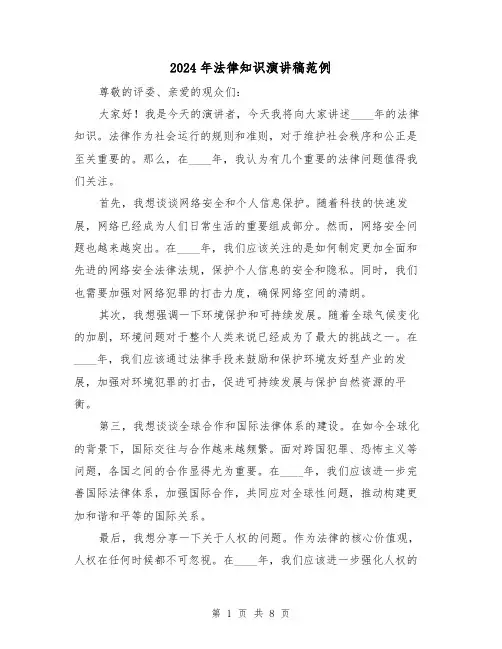 2024年法律知识演讲稿范例

尊敬的评委、亲爱的观众们：

大家好！我是今天的演讲者，今天我将向大家讲述____年的法律知识。法律作为社会运行的规则和准则，对于维护社会秩序和公正是至关重要的。那么，在____年，我认为有几个重要的法律问题值得我们关注。

首先，我想谈谈网络安全和个人信息保护。随着科技的快速发展，网络已经成为人们日常生活的重要组成部分。然而，网络安全问题也越来越突出。在____年，我们应该关注的是如何制定更加全面和先进的网络安全法律法规，保护个人信息的安全和隐私。同时，我们也需要加强对网络犯罪的打击力度，确保网络空间的清朗。

其次，我想强调一下环境保护和可持续发展。随着全球气候变化的加剧，环境问题对于整个人类来说已经成为了最大的挑战之一。在____年，我们应该通过法律手段来鼓励和保护环境友好型产业的发展，加强对环境犯罪的打击，促进可持续发展与保护自然资源的平衡。

第三，我想谈谈全球合作和国际法律体系的建设。在如今全球化的背景下，国际交往与合作越来越频繁。面对跨国犯罪、恐怖主义等问题，各国之间的合作显得尤为重要。在____年，我们应该进一步完善国际法律体系，加强国际合作，共同应对全球性问题，推动构建更加和谐和平等的国际关系。

最后，我想分享一下关于人权的问题。作为法律的核心价值观，人权在任何时候都不可忽视。在____年，我们应该进一步强化人权的

第 1 页 共 8 页